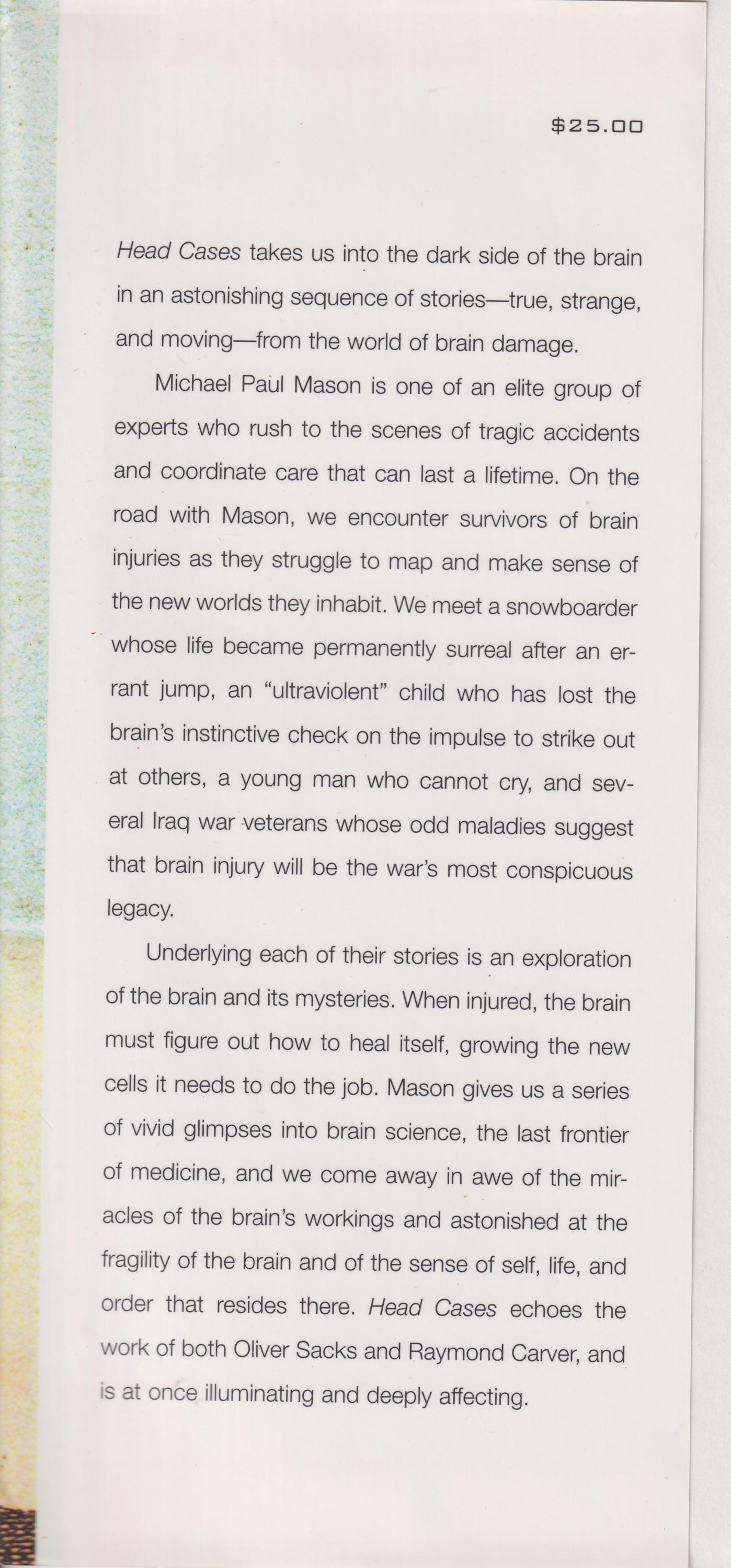 $25.00

Head Cases takes us into the dark side of the brain in an astonishing sequence of stories—true, strange, and moving—from the world of brain damage.

Michael Paul Mason is one of an elite group of experts who rush to the scenes of tragic accidents and coordinate care that can last a lifetime. On the road with Mason, we encounter survivors of brain injuries as they struggle to map and make sense of the new worlds they inhabit. We meet a snowboarder whose life became permanently surreal after an errant jump, an "ultraviolent" child who has lost the brain's instinctive check on the impulse to strike out at others, a young man who cannot cry, and several Iraq war veterans whose odd maladies suggest that brain injury will be the war's most conspicuous legacy.

Underlying each of their stories is an exploration of the brain and its mysteries. When injured, the brain must figure out how to heal itself, growing the new cells it needs to do the job. Mason gives us a series of vivid glimpses into brain science, the last frontier of medicine, and we come away in awe of the miracles of the brain's workings and astonished at the fragility of the brain and of the sense of self, life, and order that resides there. Head Cases echoes the work of both Oliver Sacks and Raymond Carver, and is at once illuminating and deeply affecting.